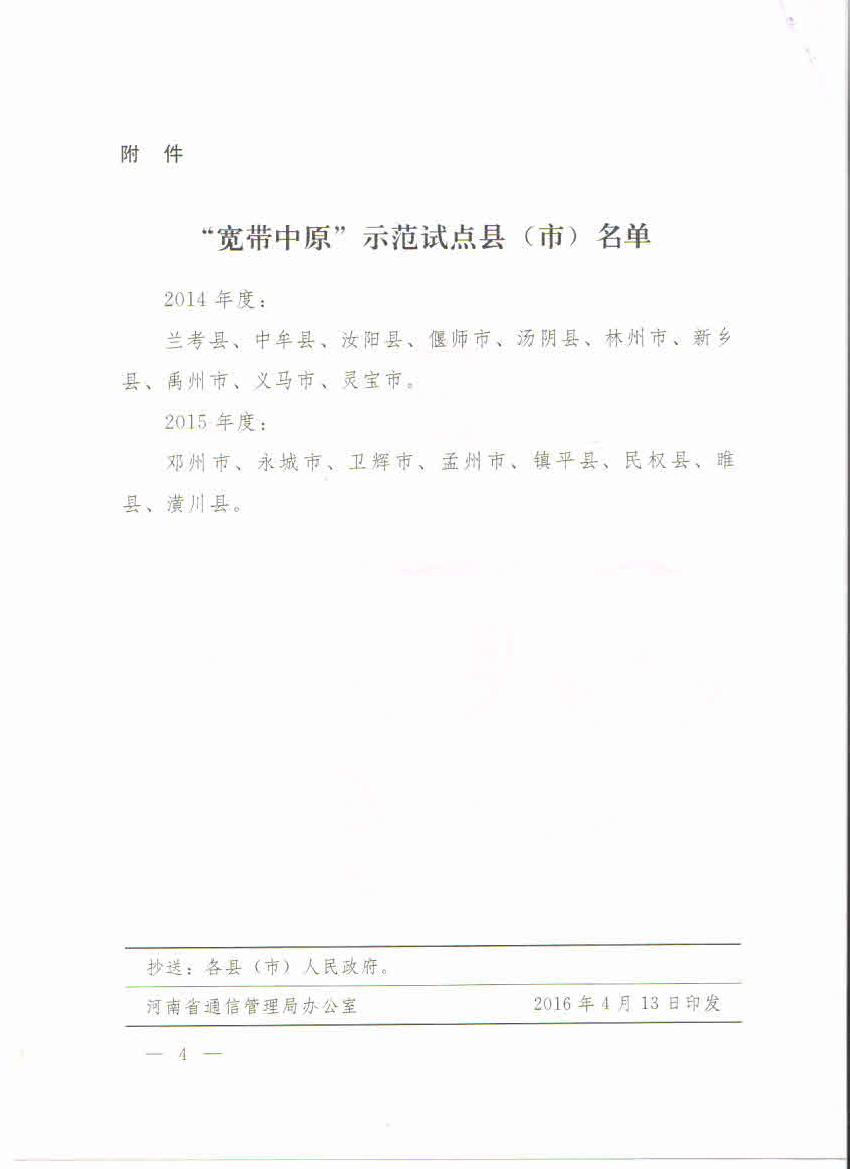 附 件

“宽带中原”示范试点县（市）名单

2014 年度：

兰考县、中牟县、汝阳县、偃师市、汤阴县、林州市、新乡县、禹州市、义马市、灵宝市。

2015 年度：

邓州市、永城市、卫辉市、孟州市、镇平县、民权县、睢县、潢川县。

抄送：各县（市）人民政府。

河南省通信管理局办公室　　2016 年 4 月 13 日印发

— 4 —